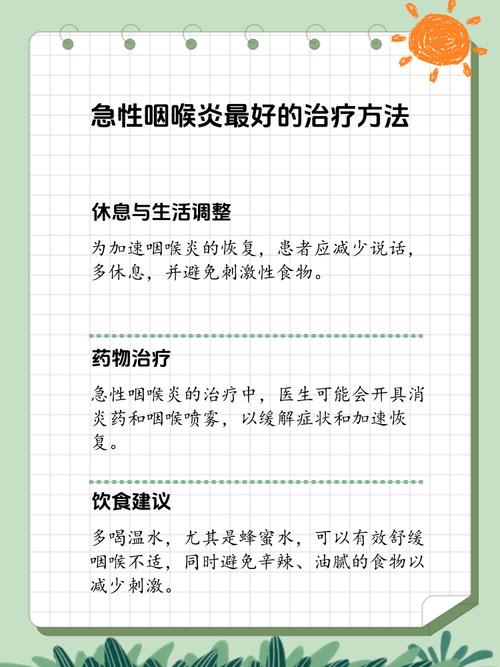 急性咽喉炎最好的治疗方法

休息与生活调整

为加速咽喉炎的恢复，患者应减少说话，多休息，并避免刺激性食物。

药物治疗

急性咽喉炎的治疗中，医生可能会开具消炎药和咽喉喷雾，以缓解症状和加速恢复。

饮食建议

多喝温水，尤其是蜂蜜水，可以有效舒缓咽喉不适，同时避免辛辣、油腻的食物以减少刺激。